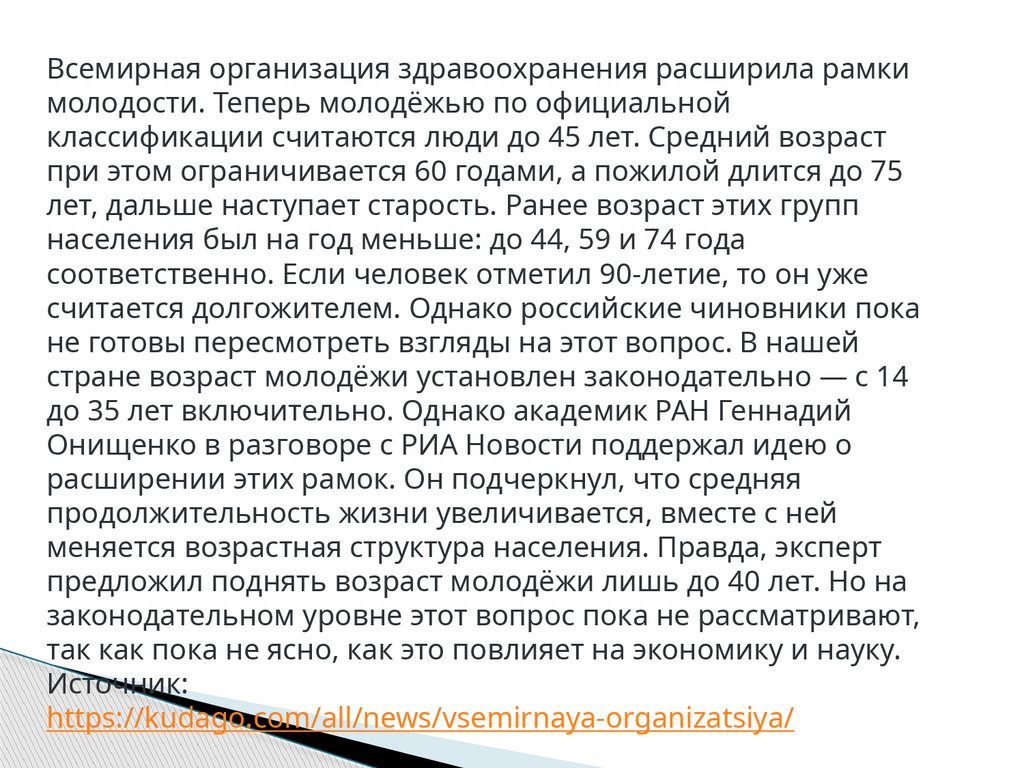 Всемирная организация здравоохранения расширила рамки молодости. Теперь молодёжью по официальной классификации считаются люди до 45 лет. Средний возраст при этом ограничивается 60 годами, а пожилой длится до 75 лет, дальше наступает старость. Ранее возраст этих групп населения был на год меньше: до 44, 59 и 74 года соответственно. Если человек отметил 90-летие, то он уже считается долгожителем. Однако российские чиновники пока не готовы пересмотреть взгляды на этот вопрос. В нашей стране возраст молодёжи установлен законодательно — с 14 до 35 лет включительно. Однако академик РАН Геннадий Онищенко в разговоре с РИА Новости поддержал идею о расширении этих рамок. Он подчеркнул, что средняя продолжительность жизни увеличивается, вместе с ней меняется возрастная структура населения. Правда, эксперт предложил поднять возраст молодёжи лишь до 40 лет. Но на законодательном уровне этот вопрос пока не рассматривают, так как пока не ясно, как это повлияет на экономику и науку.
Источник:
https://kudago.com/all/news/vsemirnaya-organizatsiya/